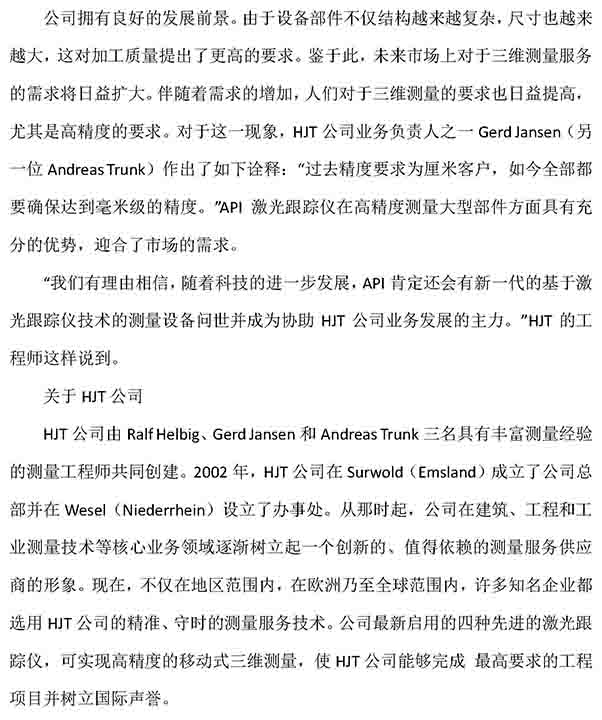 公司拥有良好的发展前景。由于设备部件不仅结构越来越复杂，尺寸也越来越大，这对加工质量提出了更高的要求。鉴于此，未来市场上对于三维测量服务的需求将日益扩大。伴随着需求的增加，人们对于三维测量的要求也日益提高，尤其是高精度的要求。对于这一现象，HJT 公司业务负责人之一 Gerd Jansen（另一位 Andreas Trunk）作出了如下诠释：“过去精度要求为厘米客户，如今全部都要确保达到毫米级的精度。”API 激光跟踪仪在高精度测量大型部件方面具有充分的优势，迎合了市场的需求。

“我们有理由相信，随着科技的进一步发展，API 肯定还会有新一代的基于激光跟踪仪技术的测量设备问世并成为协助 HJT 公司业务发展的主力。”HJT 的工程师这样说到。

关于 HJT 公司

HJT 公司由 Ralf Helbig、Gerd Jansen 和 Andreas Trunk 三名具有丰富测量经验的测量工程师共同创建。2002 年，HJT 公司在 Surwold（Emsland）成立了公司总部并在 Wesel（Niederrhein）设立了办事处。从那时起，公司在建筑、工程和工业测量技术等核心业务领域逐渐树立起一个创新的、值得依赖的测量服务供应商的形象。现在，不仅在地区范围内，在欧洲乃至全球范围内，许多知名企业都选用 HJT 公司的精准、守时的测量服务技术。公司最新启用的四种先进的激光跟踪仪，可实现高精度的移动式三维测量，使 HJT 公司能够完成 最高要求的工程项目并树立国际声誉。